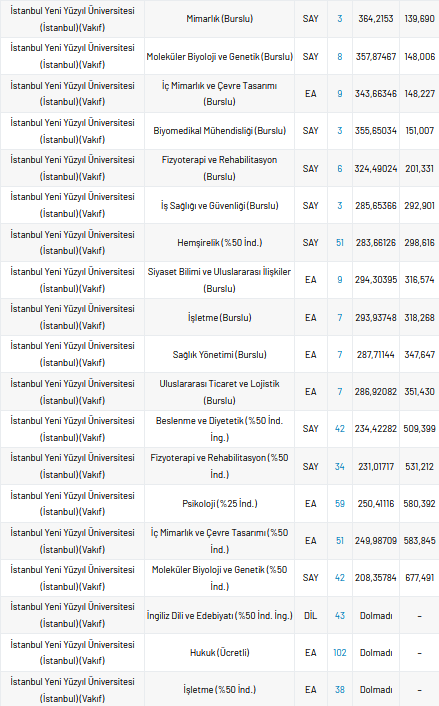 | İstanbul Yeni Yüzyıl Üniversitesi (İstanbul)(Vakıf) | Mimarlık (Burslu) | SAY | 3 | 364,2153 | 139,690 |
|---|---|---|---|---|---|
| İstanbul Yeni Yüzyıl Üniversitesi (İstanbul)(Vakıf) | Moleküler Biyoloji ve Genetik (Burslu) | SAY | 8 | 357,87467 | 148,006 |
| İstanbul Yeni Yüzyıl Üniversitesi (İstanbul)(Vakıf) | İç Mimarlık ve Çevre Tasarımı (Burslu) | EA | 9 | 343,66346 | 148,227 |
| İstanbul Yeni Yüzyıl Üniversitesi (İstanbul)(Vakıf) | Biyomedikal Mühendisliği (Burslu) | SAY | 3 | 355,65034 | 151,007 |
| İstanbul Yeni Yüzyıl Üniversitesi (İstanbul)(Vakıf) | Fizyoterapi ve Rehabilitasyon (Burslu) | SAY | 6 | 324,49024 | 201,331 |
| İstanbul Yeni Yüzyıl Üniversitesi (İstanbul)(Vakıf) | İş Sağlığı ve Güvenliği (Burslu) | SAY | 3 | 285,65366 | 292,901 |
| İstanbul Yeni Yüzyıl Üniversitesi (İstanbul)(Vakıf) | Hemşirelik (%50 İnd.) | SAY | 51 | 283,66126 | 298,616 |
| İstanbul Yeni Yüzyıl Üniversitesi (İstanbul)(Vakıf) | Siyaset Bilimi ve Uluslararası İlişkiler (Burslu) | EA | 9 | 294,30395 | 316,574 |
| İstanbul Yeni Yüzyıl Üniversitesi (İstanbul)(Vakıf) | İşletme (Burslu) | EA | 7 | 293,93748 | 318,268 |
| İstanbul Yeni Yüzyıl Üniversitesi (İstanbul)(Vakıf) | Sağlık Yönetimi (Burslu) | EA | 7 | 287,71144 | 347,647 |
| İstanbul Yeni Yüzyıl Üniversitesi (İstanbul)(Vakıf) | Uluslararası Ticaret ve Lojistik (Burslu) | EA | 7 | 286,92082 | 351,430 |
| İstanbul Yeni Yüzyıl Üniversitesi (İstanbul)(Vakıf) | Beslenme ve Diyetetik (%50 İnd. İng.) | SAY | 42 | 234,42282 | 509,399 |
| İstanbul Yeni Yüzyıl Üniversitesi (İstanbul)(Vakıf) | Fizyoterapi ve Rehabilitasyon (%50 İnd.) | SAY | 34 | 231,01717 | 531,212 |
| İstanbul Yeni Yüzyıl Üniversitesi (İstanbul)(Vakıf) | Psikoloji (%25 İnd.) | EA | 59 | 250,41116 | 580,392 |
| İstanbul Yeni Yüzyıl Üniversitesi (İstanbul)(Vakıf) | İç Mimarlık ve Çevre Tasarımı (%50 İnd.) | EA | 51 | 249,98709 | 583,845 |
| İstanbul Yeni Yüzyıl Üniversitesi (İstanbul)(Vakıf) | Moleküler Biyoloji ve Genetik (%50 İnd.) | SAY | 42 | 208,35784 | 677,491 |
| İstanbul Yeni Yüzyıl Üniversitesi (İstanbul)(Vakıf) | İngiliz Dili ve Edebiyatı (%50 İnd. İng.) | DİL | 43 | Dolmadı | – |
| İstanbul Yeni Yüzyıl Üniversitesi (İstanbul)(Vakıf) | Hukuk (Ücretli) | EA | 102 | Dolmadı | – |
| İstanbul Yeni Yüzyıl Üniversitesi (İstanbul)(Vakıf) | İşletme (%50 İnd.) | EA | 38 | Dolmadı | – |